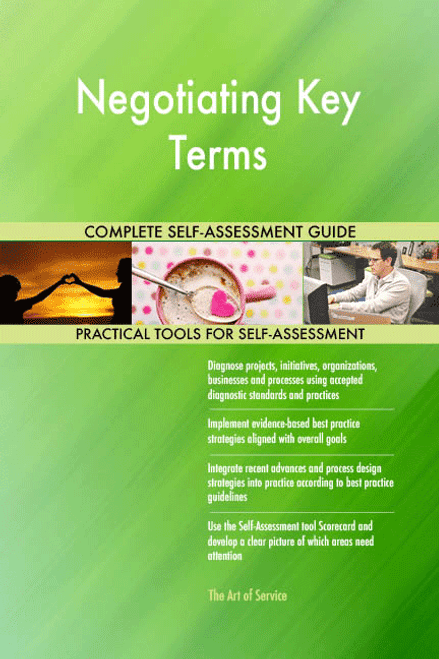 Negotiating Key Terms

COMPLETE SELF-ASSESSMENT GUIDE

PRACTICAL TOOLS FOR SELF-ASSESSMENT

Diagnose projects, initiatives, organizations, businesses and processes using accepted diagnostic standards and practices

Implement evidence-based best practice strategies aligned with overall goals

Integrate recent advances and process design strategies into practice according to best practice guidelines

Use the Self-Assessment tool Scorecard and develop a clear picture of which areas need attention

The Art of Service